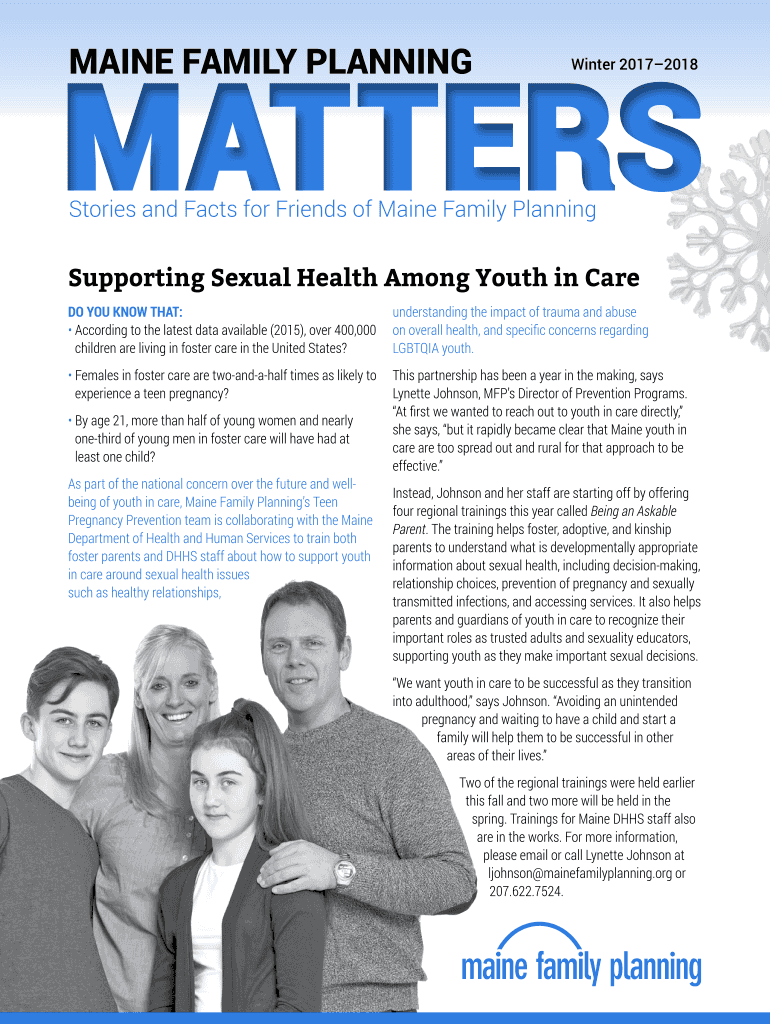 MAINE FAMILY PLANNING

Winter 2017–2018

MATTERS

Stories and Facts for Friends of Maine Family Planning

Supporting Sexual Health Among Youth in Care

DO YOU KNOW THAT:

• According to the latest data available (2015), over 400,000 children are living in foster care in the United States?

• Females in foster care are two-and-a-half times as likely to experience a teen pregnancy?

• By age 21, more than half of young women and nearly one-third of young men in foster care will have had at least one child?

As part of the national concern over the future and well-being of youth in care, Maine Family Planning's Teen Pregnancy Prevention team is collaborating with the Maine Department of Health and Human Services to train both foster parents and DHHS staff about how to support youth in care around sexual health issues such as healthy relationships, understanding the impact of trauma and abuse on overall health, and specific concerns regarding LGBTQIA youth.

This partnership has been a year in the making, says Lynette Johnson, MFP's Director of Prevention Programs. "At first we wanted to reach out to youth in care directly," she says, "but it rapidly became clear that Maine youth in care are too spread out and rural for that approach to be effective."

Instead, Johnson and her staff are starting off by offering four regional trainings this year called Being an Askable Parent. The training helps foster, adoptive, and kinship parents to understand what is developmentally appropriate information about sexual health, including decision-making, relationship choices, prevention of pregnancy and sexually transmitted infections, and accessing services. It also helps parents and guardians of youth in care to recognize their important roles as trusted adults and sexuality educators, supporting youth as they make important sexual decisions.

"We want youth in care to be successful as they transition into adulthood," says Johnson. "Avoiding an unintended pregnancy and waiting to have a child and start a family will help them to be successful in other areas of their lives."

Two of the regional trainings were held earlier this fall and two more will be held in the spring. Trainings for Maine DHHS staff also are in the works. For more information, please email or call Lynette Johnson at ljohnson@mainefamilyplanning.org or 207.622.7524.

maine family planning